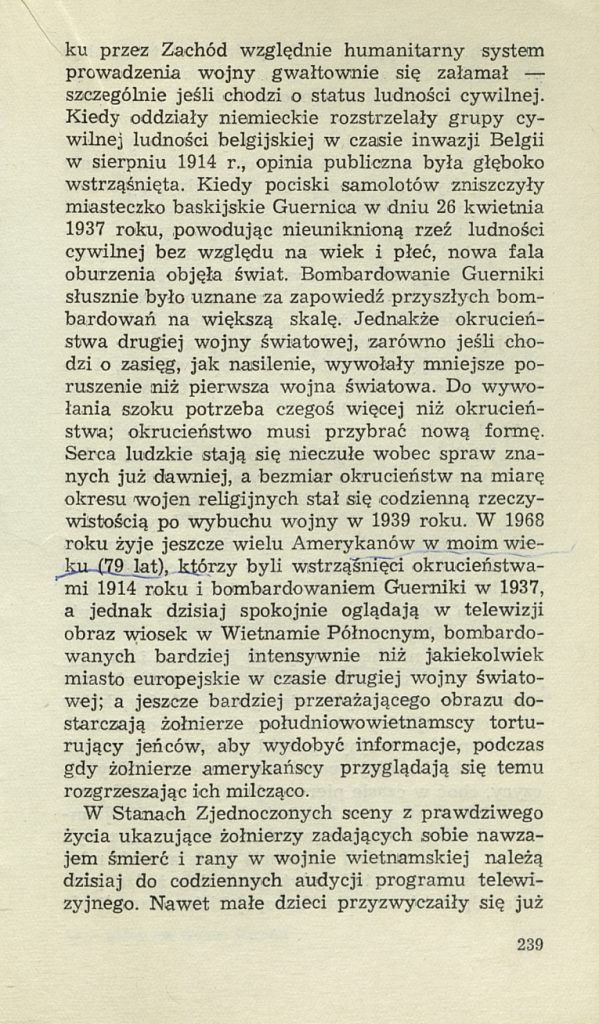 ku przez Zachód względnie humanitarny system prowadzenia wojny gwałtownie się załamał — szczególnie jeśli chodzi o status ludności cywilnej. Kiedy oddziały niemieckie rozstrzelały grupy cywilnej ludności belgijskiej w czasie inwazji Belgii w sierpniu 1914 r., opinia publiczna była głęboko wstrząśnięta. Kiedy pociski samolotów zniszczyły miasteczko baskijskie Guernica w dniu 26 kwietnia 1937 roku, powodując nieuniknioną rzeź ludności cywilnej bez względu na wiek i płeć, nowa fala oburzenia objęła świat. Bombardowanie Guerniki słusznie było uznane za zapowiedź przyszłych bombardowań na większą skalę. Jednakże okrucieństwa drugiej wojny światowej, zarówno jeśli chodzi o zasięg, jak nasilenie, wywołały mniejsze poruszenie niż pierwsza wojna światowa. Do wywołania szoku potrzeba czegoś więcej niż okrucieństwa; okrucieństwo musi przybrać nową formę. Serca ludzkie stają się nieczułe wobec spraw znanych już dawniej, a bezmiar okrucieństw na miarę okresu wojen religijnych stał się codzienną rzeczywistością po wybuchu wojny w 1939 roku. W 1968 roku żyje jeszcze wielu Amerykanów w moim wieku (79 lat), którzy byli wstrząśnięci okrucieństwami 1914 roku i bombardowaniem Guerniki w 1937, a jednak dzisiaj spokojnie oglądają w telewizji obraz wiosek w Wietnamie Północnym, bombardowanych bardziej intensywnie niż jakiekolwiek miasto europejskie w czasie drugiej wojny światowej; a jeszcze bardziej przerażającego obrazu dostarczają żołnierze południowowietnamscy torturujący jeńców, aby wydobyć informacje, podczas gdy żołnierze amerykańscy przyglądają się temu rozgrzeszając ich milcząco.

W Stanach Zjednoczonych sceny z prawdziwego życia ukazujące żołnierzy zadających sobie nawzajem śmierć i rany w wojnie wietnamskiej należą dzisiaj do codziennych audycji programu telewizyjnego. Nawet małe dzieci przyzwyczaiły się już

239